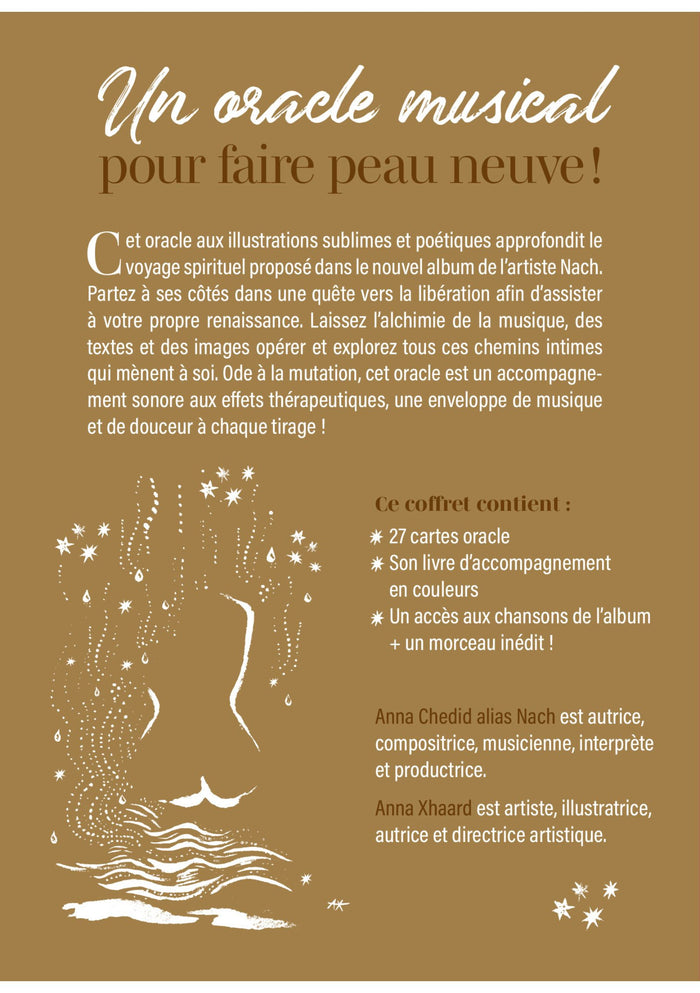 Un oracle musical
pour faire peau neuve !

Cet oracle aux illustrations sublimes et poétiques approfondit le voyage spirituel proposé dans le nouvel album de l'artiste Nach. Partez à ses côtés dans une quête vers la libération afin d'assister à votre propre renaissance. Laissez l'alchimie de la musique, des textes et des images opérer et explorez tous ces chemins intimes qui mènent à soi. Ode à la mutation, cet oracle est un accompagnement sonore aux effets thérapeutiques, une enveloppe de musique et de douceur à chaque tirage !

Ce coffret contient :
27 cartes oracle
Son livre d'accompagnement en couleurs
Un accès aux chansons de l'album + un morceau inédit !

Anna Chedid alias Nach est autrice, compositrice, musicienne, interprète et productrice.

Anna Xhaard est artiste, illustratrice, autrice et directrice artistique.

AX